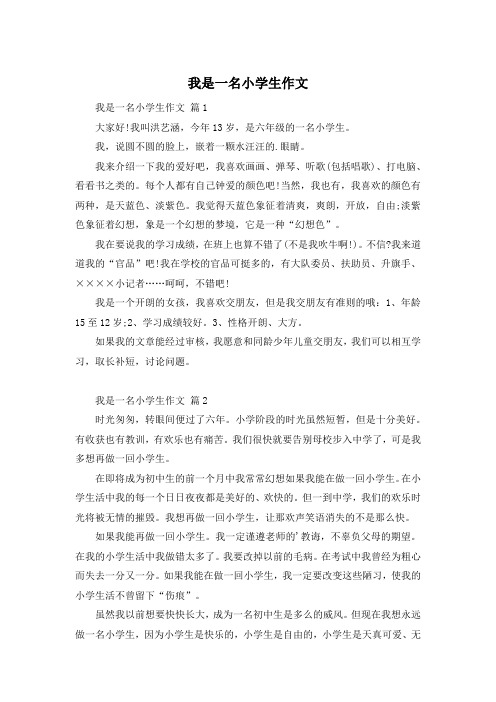 我是一名小学生作文

我是一名小学生作文 篇1

大家好!我叫洪艺涵，今年13岁，是六年级的一名小学生。

我，说圆不圆的脸上，嵌着一颗水汪汪的.眼睛。

我来介绍一下我的爱好吧，我喜欢画画、弹琴、听歌(包括唱歌)、打电脑、看看书之类的。每个人都有自己钟爱的颜色吧!当然，我也有，我喜欢的颜色有两种，是天蓝色、淡紫色。我觉得天蓝色象征着清爽，爽朗，开放，自由;淡紫色象征着幻想，象是一个幻想的梦境，它是一种“幻想色”。

我在要说我的学习成绩，在班上也算不错了(不是我吹牛啊!)。不信?我来道道我的“官品”吧!我在学校的官品可挺多的，有大队委员、扶助员、升旗手、××××小记者……呵呵，不错吧!

我是一个开朗的女孩，我喜欢交朋友，但是我交朋友有准则的哦：1、年龄15至12岁;2、学习成绩较好。3、性格开朗、大方。

如果我的文章能经过审核，我愿意和同龄少年儿童交朋友，我们可以相互学习，取长补短，讨论问题。

我是一名小学生作文 篇2

时光匆匆，转眼间便过了六年。小学阶段的时光虽然短暂，但是十分美好。有收获也有教训，有欢乐也有痛苦。我们很快就要告别母校步入中学了，可是我多想再做一回小学生。

在即将成为初中生的前一个月中我常常幻想如果我能在做一回小学生。在小学生活中我的每一个日日夜夜都是美好的、欢快的。但一到中学，我们的欢乐时光将被无情的摧毁。我想再做一回小学生，让那欢声笑语消失的不是那么快。

如果我能再做一回小学生。我一定谨遵老师的’教诲，不辜负父母的期望。在我的小学生活中我做错太多了。我要改掉以前的毛病。在考试中我曾经为粗心而失去一分又一分。如果我能在做一回小学生，我一定要改变这些陋习，使我的小学生活不曾留下“伤痕”。

虽然我以前想要快快长大，成为一名初中生是多么的威风。但现在我想永远做一名小学生，因为小学生是快乐的，小学生是自由的，小学生是天真可爱、无